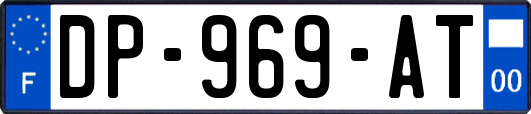 F
DP-969-AT
00